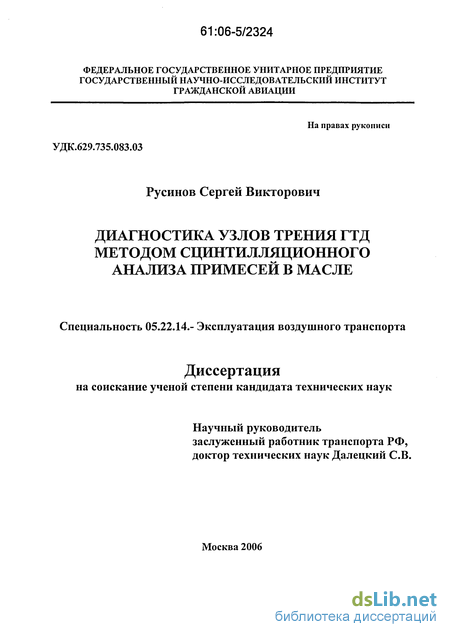 61:06-5/2324

ФЕДЕРАЛЬНОЕ ГОСУДАРСТВЕННОЕ УНИТАРНОЕ ПРЕДПРИЯТИЕ ГОСУДАРСТВЕННЫЙ НАУЧНО-ИССЛЕДОВАТЕЛЬСКИЙ ИНСТИТУТ ГРАЖДАНСКОЙ АВИАЦИИ

На правах рукописи

УДК.629.735.083.03

Русинов Сергей Викторович

ДИАГНОСТИКА УЗЛОВ ТРЕНИЯ ГТД МЕТОДОМ СЦИНТИЛЛЯЦИОННОГО АНАЛИЗА ПРИМЕСЕЙ В МАСЛЕ

Специальность 05.22.14.- Эксплуатация воздушного транспорта

Диссертация
на соискание ученой степени кандидата технических наук

Научный руководитель
заслуженный работник транспорта РФ,
доктор технических наук Далецкий С.В.

Москва 2006

dsLib.net
библиотека диссертаций